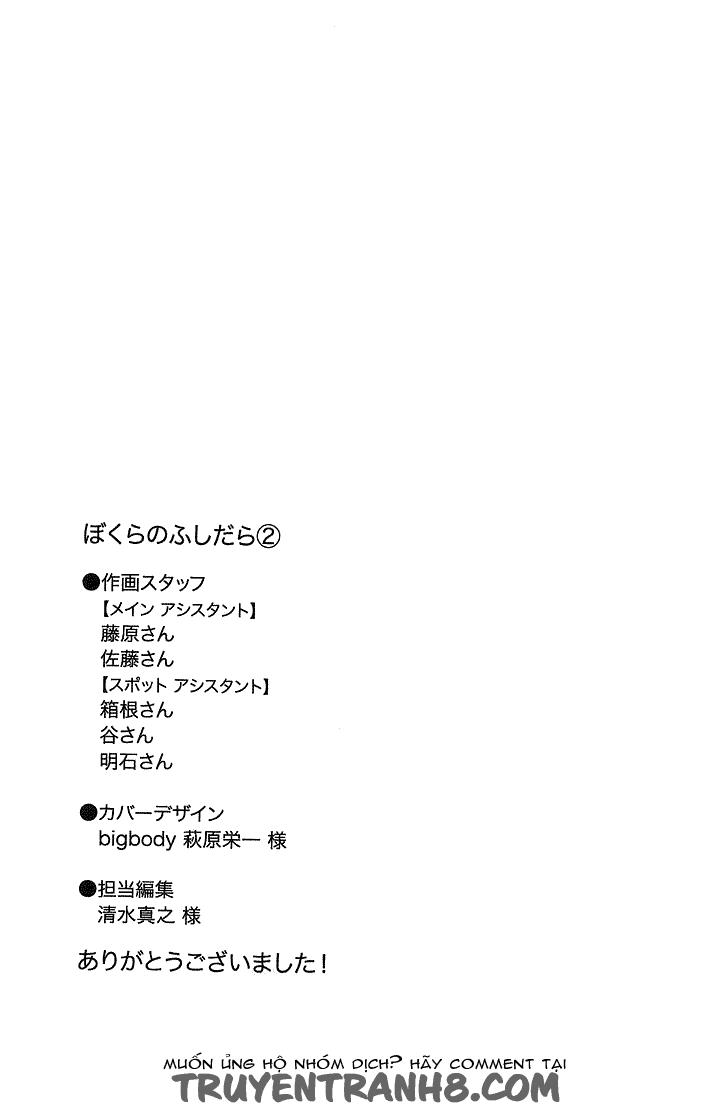 ぼくらのふしだら②

●作画スタッフ
【メイン アシスタント】
藤原さん
佐藤さん
【スポット アシスタント】
箱根さん
谷さん
明石さん

●カバーデザイン
bigbody 萩原栄一 様

●担当編集
清水真之 様

ありがとうございました！

MUỐN ỦNG HỘ NHÓM DỊCH? HÃY COMMENT TẠI
TRUYENTRANH8.COM